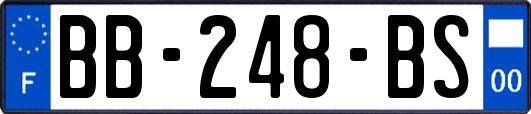 F

BB-248-BS

00